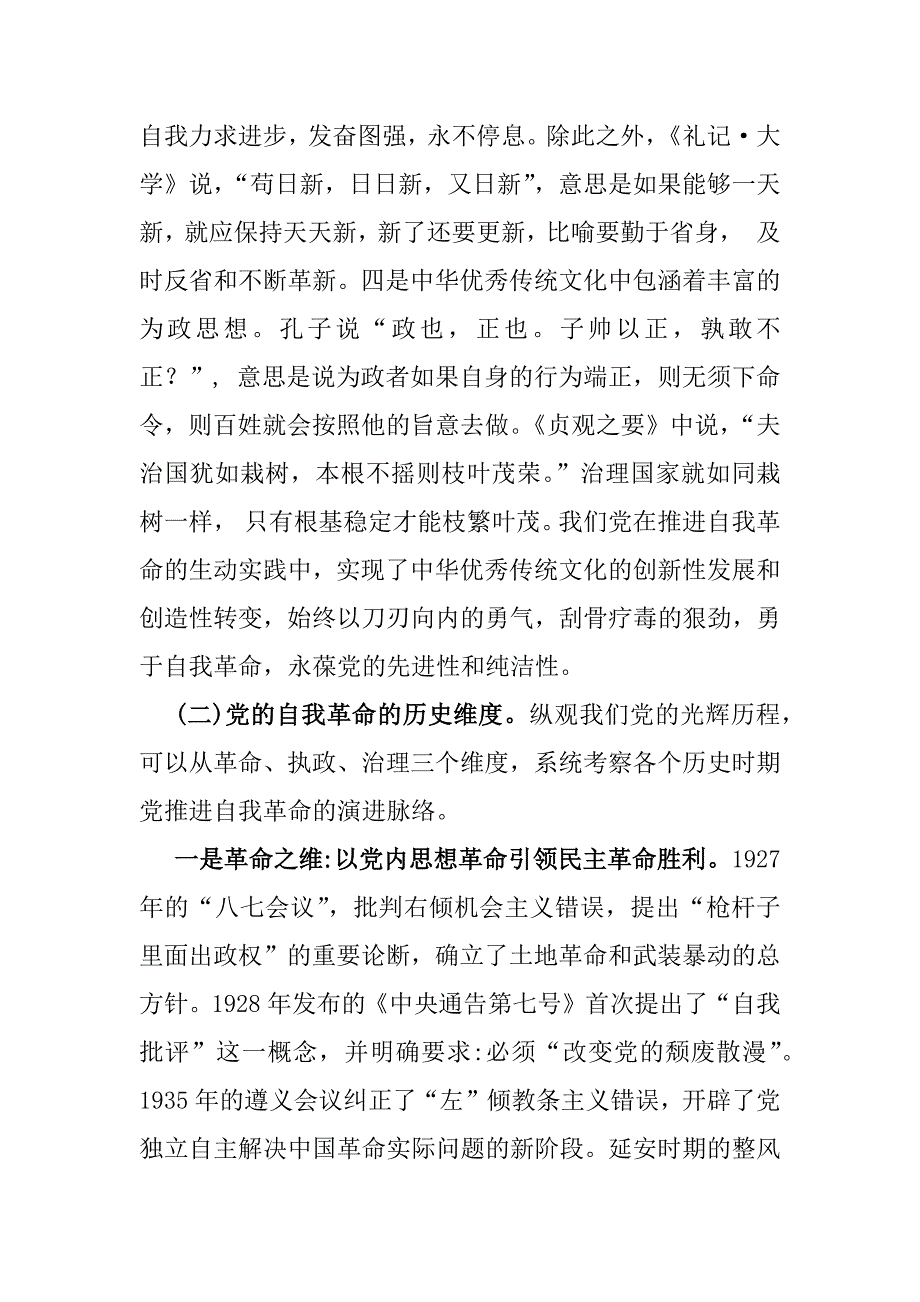 自我力求进步，发奋图强，永不停息。除此之外，《礼记·大学》说，“苟日新，日日新，又日新”，意思是如果能够一天新，就应保持天天新，新了还要更新，比喻要勤于省身， 及时反省和不断革新。四是中华优秀传统文化中包涵着丰富的为政思想。孔子说“政也，正也。子帅以正，孰敢不正？”，意思是说为政者如果自身的行为端正，则无须下命令，则百姓就会按照他的旨意去做。《贞观之要》中说，“夫治国犹如栽树，本根不摇则枝叶茂荣。”治理国家就如同栽树一样， 只有根基稳定才能枝繁叶茂。我们党在推进自我革命的生动实践中，实现了中华优秀传统文化的创新性发展和创造性转变，始终以刀刃向内的勇气，刮骨疗毒的狠劲，勇于自我革命，永葆党的先进性和纯洁性。

(二)党的自我革命的历史维度。纵观我们党的光辉历程，可以从革命、执政、治理三个维度，系统考察各个历史时期党推进自我革命的演进脉络。

一是革命之维:以党内思想革命引领民主革命胜利。1927年的“八七会议”，批判右倾机会主义错误，提出“枪杆子里面出政权”的重要论断，确立了土地革命和武装暴动的总方针。1928年发布的《中央通告第七号》首次提出了“自我批评”这一概念，并明确要求:必须“改变党的颓废散漫”。1935年的遵义会议纠正了“左”倾教条主义错误，开辟了党独立自主解决中国革命实际问题的新阶段。延安时期的整风